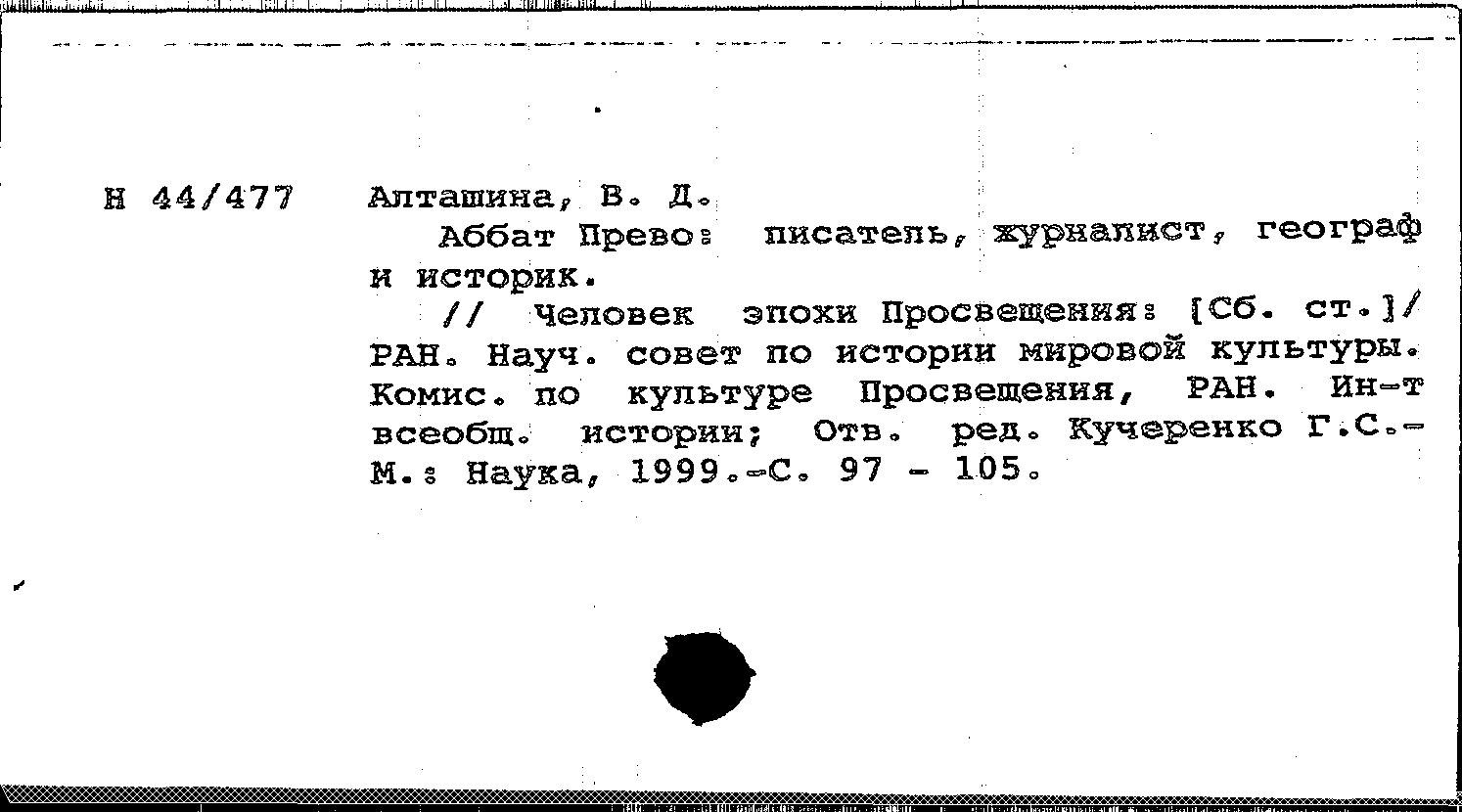 Н 44/477 Алташина, В. Д.

Аббат Прево: писатель, журналист, географ и историк.

// Человек эпохи Просвещения: [Сб. ст.]/ РАН. Науч. совет по истории мировой культуры. Комис. по культуре Просвещения, РАН. Ин-т всеобщ. истории; Отв. ред. Кучеренко Г.С.- М.: Наука, 1999.-С. 97 - 105.